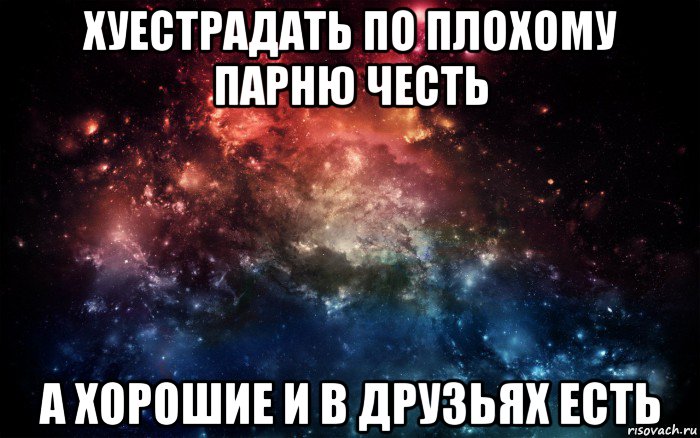 ХУЕСТРАДАТЬ ПО ПЛОХОМУ ПАРНЮ ЧЕСТЬ

А ХОРОШИЕ И В ДРУЗЬЯХ ЕСТЬ

risovach.ru